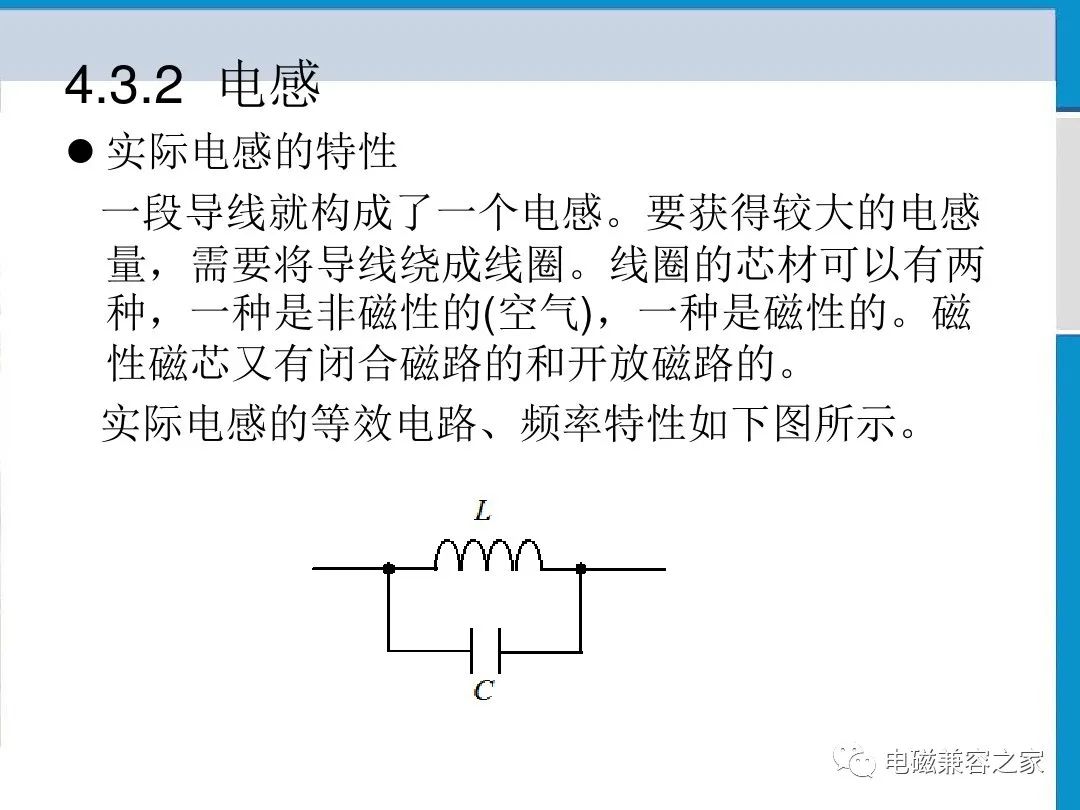 4.3.2 电感

● 实际电感的特性

一段导线就构成了一个电感。要获得较大的电感量，需要将导线绕成线圈。线圈的芯材可以有两种，一种是非磁性的(空气)，一种是磁性的。磁性磁芯又有闭合磁路的和开放磁路的。

实际电感的等效电路、频率特性如下图所示。

$L$

$C$

电磁兼容之家